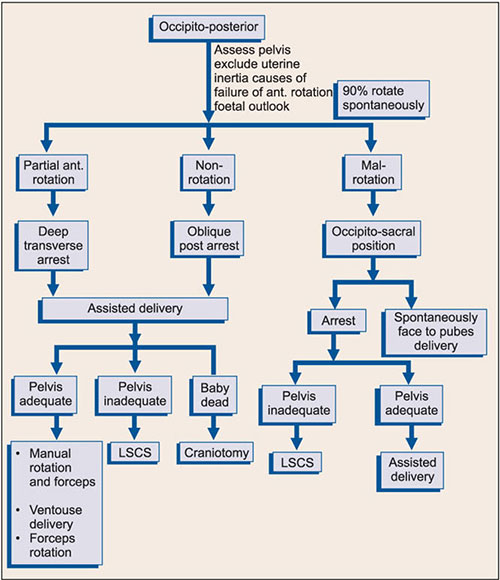 Occipito-posterior

Assess pelvis
exclude uterine
inertia causes of
failure of ant. rotation
foetal outlook

90% rotate spontaneously

Partial ant. rotation

Non-rotation

Mal-rotation

Deep transverse arrest

Oblique post arrest

Occipito-sacral position

Assisted delivery

Arrest

Spontaneously face to pubes delivery

Pelvis adequate

Pelvis inadequate

Baby dead

Pelvis inadequate

Pelvis adequate

• Manual rotation and forceps
• Ventouse delivery
• Forceps rotation

LSCS

Craniotomy

LSCS

Assisted delivery